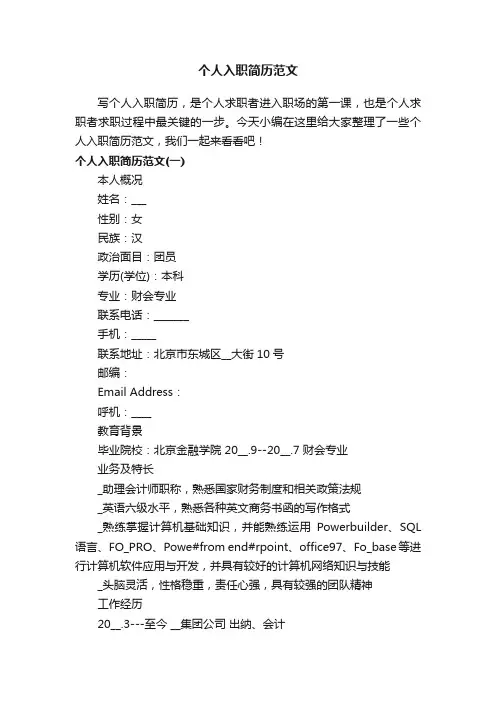 个人入职简历范文

写个人入职简历，是个人求职者进入职场的第一课，也是个人求职者求职过程中最关键的一步。今天小编在这里给大家整理了一些个人入职简历范文，我们一起来看看吧！

个人入职简历范文(一)

本人概况

姓名：___

性别：女

民族：汉

政治面目：团员

学历(学位)：本科

专业：财会专业

联系电话：_______

手机：_____

联系地址：北京市东城区__大街 10 号

邮编：

Email Address：

呼机：____

教育背景

毕业院校：北京金融学院 20__.9--20__.7 财会专业

业务及特长

_助理会计师职称，熟悉国家财务制度和相关政策法规

_英语六级水平，熟悉各种英文商务书函的写作格式

_熟练掌握计算机基础知识，并能熟练运用 Powerbuilder、SQL 语言、FO_PRO、Powe#from end#rpoint、office97、Fo_base 等进行计算机软件应用与开发，并具有较好的计算机网络知识与技能

_头脑灵活，性格稳重，责任心强，具有较强的团队精神

工作经历

20__.3---至今 __集团公司 出纳、会计